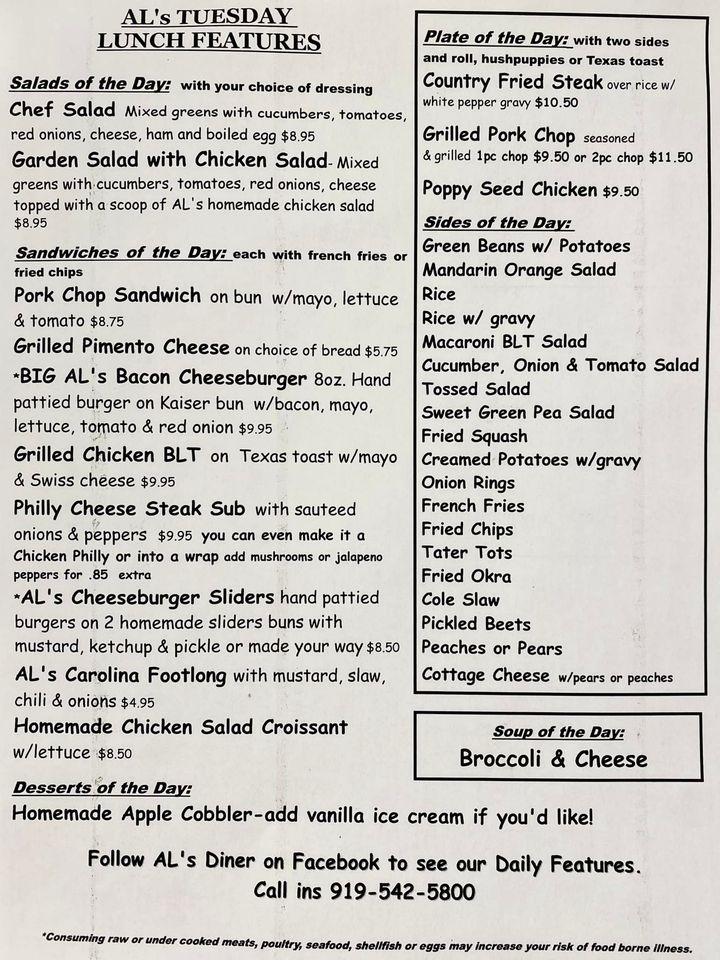 AL's TUESDAY
LUNCH FEATURES

Salads of the Day: with your choice of dressing

Chef Salad Mixed greens with cucumbers, tomatoes, red onions, cheese, ham and boiled egg $8.95

Garden Salad with Chicken Salad- Mixed greens with cucumbers, tomatoes, red onions, cheese topped with a scoop of AL's homemade chicken salad $8.95

Sandwiches of the Day: each with french fries or fried chips

Pork Chop Sandwich on bun w/mayo, lettuce & tomato $8.75

Grilled Pimento Cheese on choice of bread $5.75

*BIG AL's Bacon Cheeseburger 8oz. Hand pattied burger on Kaiser bun w/bacon, mayo, lettuce, tomato & red onion $9.95

Grilled Chicken BLT on Texas toast w/mayo & Swiss cheese $9.95

Philly Cheese Steak Sub with sauteed onions & peppers $9.95 you can even make it a Chicken Philly or into a wrap add mushrooms or jalapeno peppers for .85 extra

*AL's Cheeseburger Sliders hand pattied burgers on 2 homemade sliders buns with mustard, ketchup & pickle or made your way $8.50

AL's Carolina Footlong with mustard, slaw, chili & onions $4.95

Homemade Chicken Salad Croissant w/lettuce $8.50

Plate of the Day: with two sides and roll, hushpuppies or Texas toast

Country Fried Steak over rice w/ white pepper gravy $10.50

Grilled Pork Chop seasoned & grilled 1pc chop $9.50 or 2pc chop $11.50

Poppy Seed Chicken $9.50

Sides of the Day:
Green Beans w/ Potatoes
Mandarin Orange Salad
Rice
Rice w/ gravy
Macaroni BLT Salad
Cucumber, Onion & Tomato Salad
Tossed Salad
Sweet Green Pea Salad
Fried Squash
Creamed Potatoes w/gravy
Onion Rings
French Fries
Fried Chips
Tater Tots
Fried Okra
Cole Slaw
Pickled Beets
Peaches or Pears
Cottage Cheese w/pears or peaches

Soup of the Day:
Broccoli & Cheese

Desserts of the Day:
Homemade Apple Cobbler-add vanilla ice cream if you'd like!

Follow AL's Diner on Facebook to see our Daily Features.
Call ins 919-542-5800

*Consuming raw or under cooked meats, poultry, seafood, shellfish or eggs may increase your risk of food borne illness.